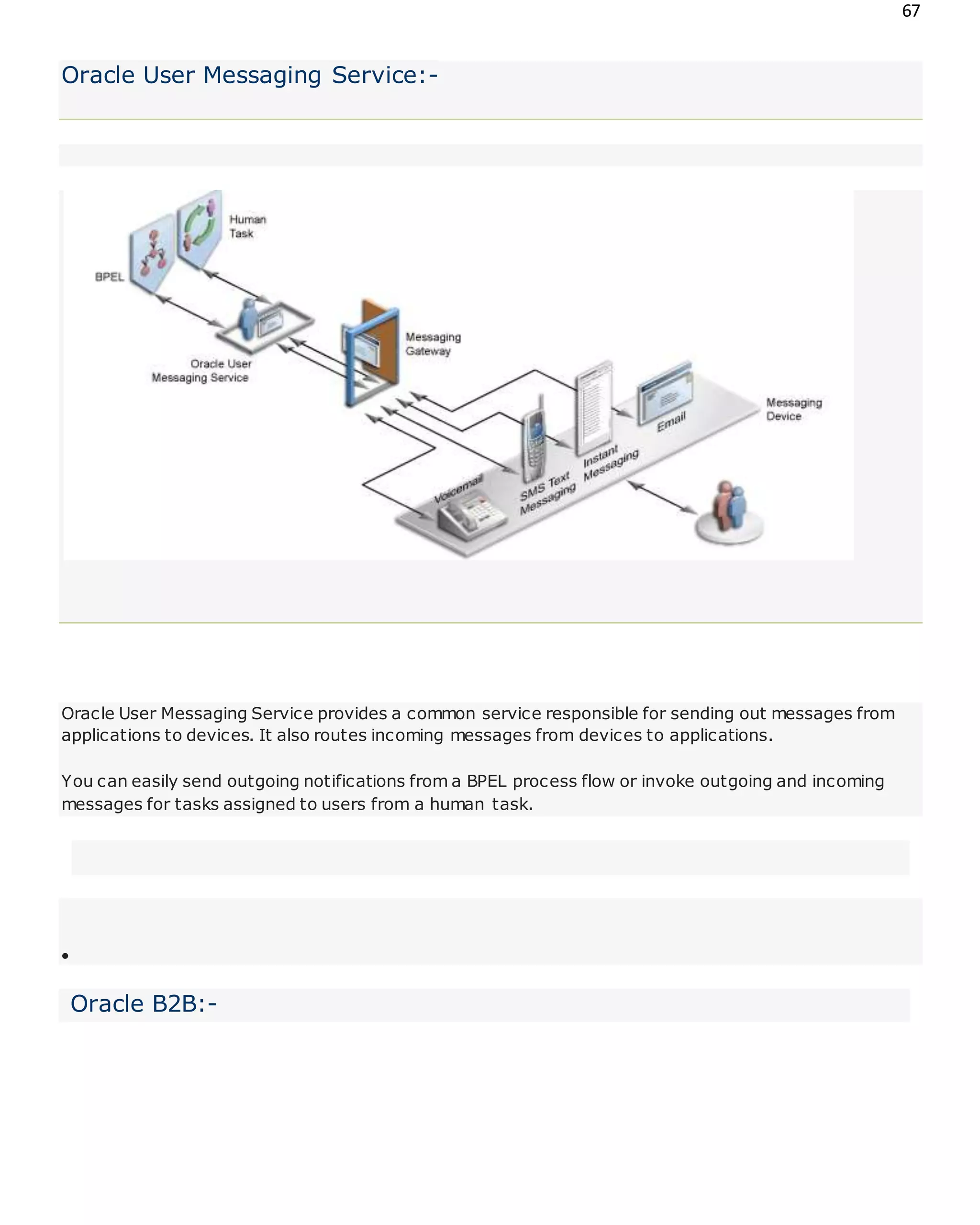 67

Oracle User Messaging Service:-

Human Task

BPEL

Oracle User Messaging Service

Messaging Gateway

Messaging Device

Email

Instant Messaging

SMS Text Messaging

Voicemail

Oracle User Messaging Service provides a common service responsible for sending out messages from applications to devices. It also routes incoming messages from devices to applications.

You can easily send outgoing notifications from a BPEL process flow or invoke outgoing and incoming messages for tasks assigned to users from a human task.

•

Oracle B2B:-